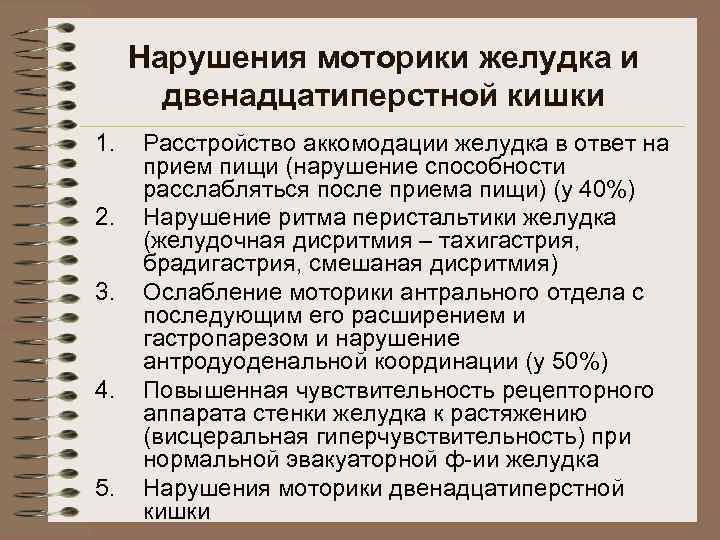 Нарушения моторики желудка и двенадцатиперстной кишки

1. Расстройство аккомодации желудка в ответ на прием пищи (нарушение способности расслабляться после приема пищи) (у 40%)
2. Нарушение ритма перистальтики желудка (желудочная дисритмия – тахигастрия, брадигастрия, смешаная дисритмия)
3. Ослабление моторики антрального отдела с последующим его расширением и гастропарезом и нарушение антродуоденальной координации (у 50%)
4. Повышенная чувствительность рецепторного аппарата стенки желудка к растяжению (висцеральная гиперчувствительность) при нормальной эвакуаторной ф-ии желудка
5. Нарушения моторики двенадцатиперстной кишки